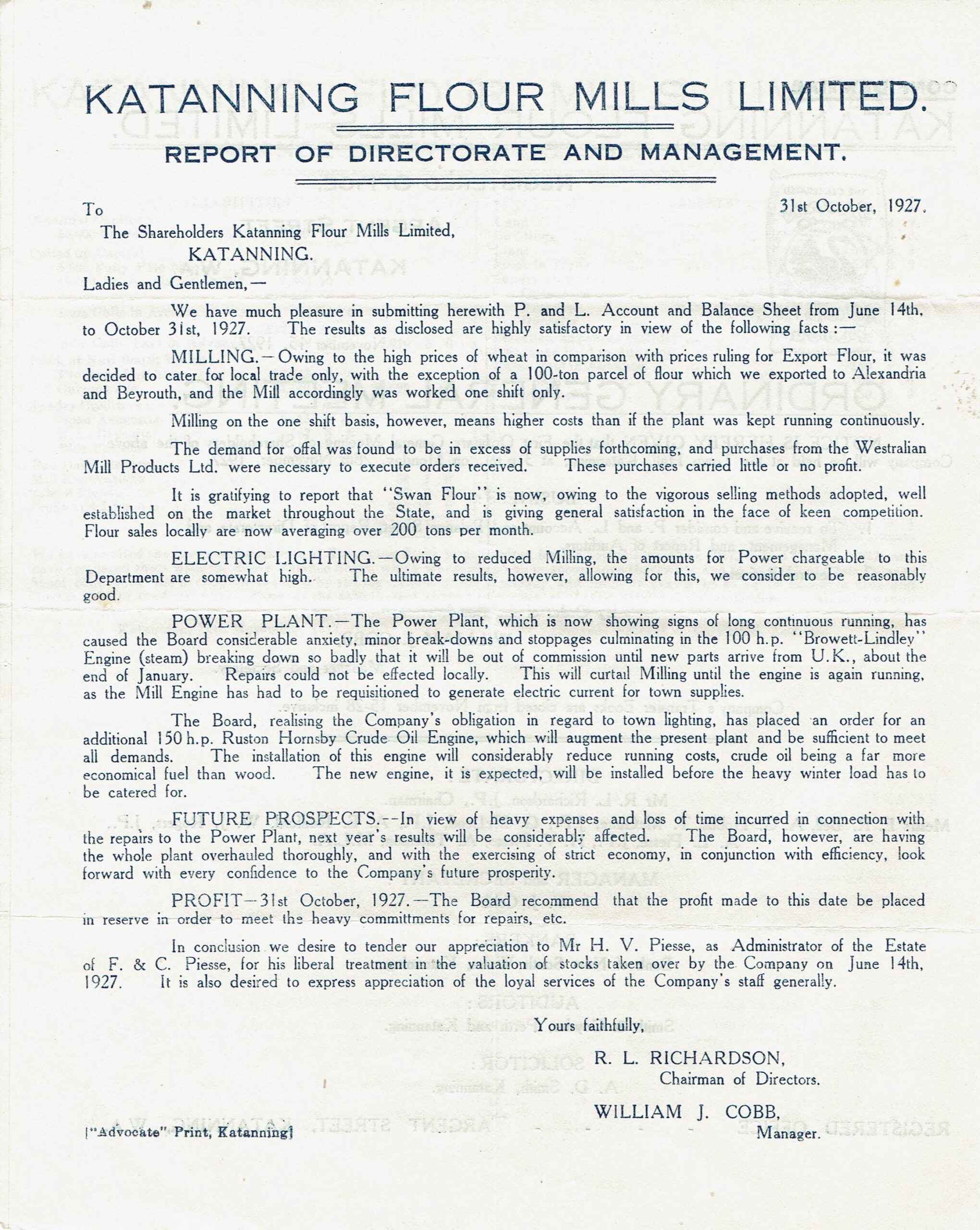 KATANNING FLOUR MILLS LIMITED.

REPORT OF DIRECTORATE AND MANAGEMENT.

To

31st October, 1927.

The Shareholders Katanning Flour Mills Limited,
KATANNING.

Ladies and Gentlemen,—

We have much pleasure in submitting herewith P. and L. Account and Balance Sheet from June 14th, to October 31st, 1927. The results as disclosed are highly satisfactory in view of the following facts:—

MILLING.—Owing to the high prices of wheat in comparison with prices ruling for Export Flour, it was decided to cater for local trade only, with the exception of a 100-ton parcel of flour which we exported to Alexandria and Beyrouth, and the Mill accordingly was worked one shift only.

Milling on the one shift basis, however, means higher costs than if the plant was kept running continuously.

The demand for offal was found to be in excess of supplies forthcoming, and purchases from the Westralian Mill Products Ltd. were necessary to execute orders received. These purchases carried little or no profit.

It is gratifying to report that "Swan Flour" is now, owing to the vigorous selling methods adopted, well established on the market throughout the State, and is giving general satisfaction in the face of keen competition. Flour sales locally are now averaging over 200 tons per month.

ELECTRIC LIGHTING.—Owing to reduced Milling, the amounts for Power chargeable to this Department are somewhat high. The ultimate results, however, allowing for this, we consider to be reasonably good.

POWER PLANT.—The Power Plant, which is now showing signs of long continuous running, has caused the Board considerable anxiety, minor break-downs and stoppages culminating in the 100 h.p. "Browett-Lindley" Engine (steam) breaking down so badly that it will be out of commission until new parts arrive from U.K., about the end of January. Repairs could not be effected locally. This will curtail Milling until the engine is again running, as the Mill Engine has had to be requisitioned to generate electric current for town supplies.

The Board, realising the Company's obligation in regard to town lighting, has placed an order for an additional 150 h.p. Ruston Hornsby Crude Oil Engine, which will augment the present plant and be sufficient to meet all demands. The installation of this engine will considerably reduce running costs, crude oil being a far more economical fuel than wood. The new engine, it is expected, will be installed before the heavy winter load has to be catered for.

FUTURE PROSPECTS.--In view of heavy expenses and loss of time incurred in connection with the repairs to the Power Plant, next year's results will be considerably affected. The Board, however, are having the whole plant overhauled thoroughly, and with the exercising of strict economy, in conjunction with efficiency, look forward with every confidence to the Company's future prosperity.

PROFIT—31st October, 1927.—The Board recommend that the profit made to this date be placed in reserve in order to meet the heavy committments for repairs, etc.

In conclusion we desire to tender our appreciation to Mr H. V. Piesse, as Administrator of the Estate of F. & C. Piesse, for his liberal treatment in the valuation of stocks taken over by the Company on June 14th, 1927. It is also desired to express appreciation of the loyal services of the Company's staff generally.

Yours faithfully,

R. L. RICHARDSON,
Chairman of Directors.

WILLIAM J. COBB,
Manager.

["Advocate" Print, Katanning]